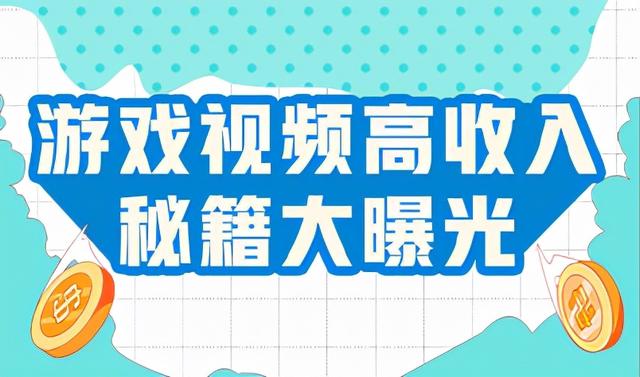 游戏视频高收入
秘籍大曝光